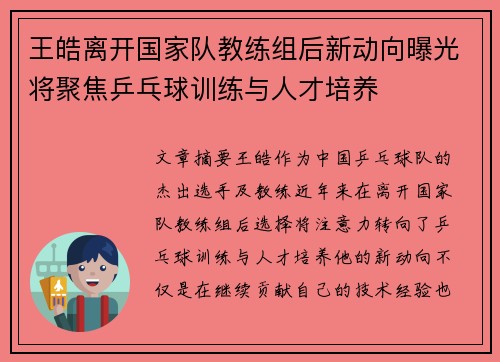 王皓离开国家队教练组后新动向曝光将聚焦乒乓球训练与人才培养

文章摘要王皓作为中国乒乓球队的杰出选手及教练近年来在离开国家队教练组后选择将注意力转向了乒乓球训练与人才培养他的新动向不仅是在继续贡献自己的技术经验也